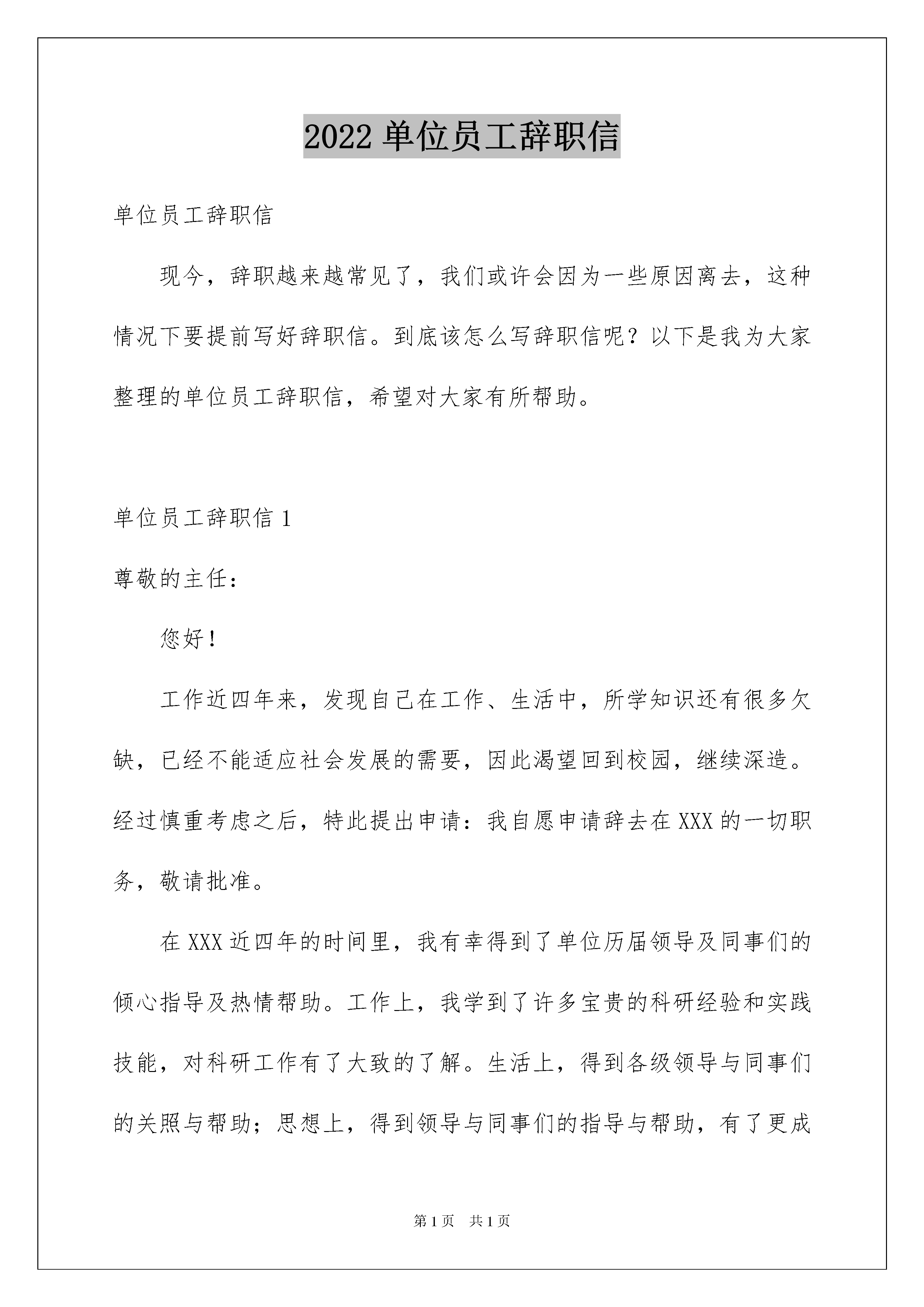 2022 单位员工辞职信

单位员工辞职信

现今，辞职越来越常见了，我们或许会因为一些原因离去，这种情况下要提前写好辞职信。到底该怎么写辞职信呢？以下是我为大家整理的单位员工辞职信，希望对大家有所帮助。

单位员工辞职信 1

尊敬的主任：

您好！

工作近四年来，发现自己在工作、生活中，所学知识还有很多欠缺，已经不能适应社会发展的需要，因此渴望回到校园，继续深造。经过慎重考虑之后，特此提出申请：我自愿申请辞去在 XXX 的一切职务，敬请批准。

在 XXX 近四年的时间里，我有幸得到了单位历届领导及同事们的倾心指导及热情帮助。工作上，我学到了许多宝贵的科研经验和实践技能，对科研工作有了大致的了解。生活上，得到各级领导与同事们的关照与帮助；思想上，得到领导与同事们的指导与帮助，有了更成

第 1 页　共 1 页